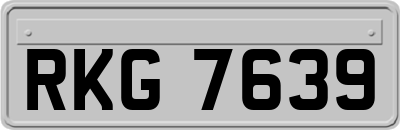 RKG 7639